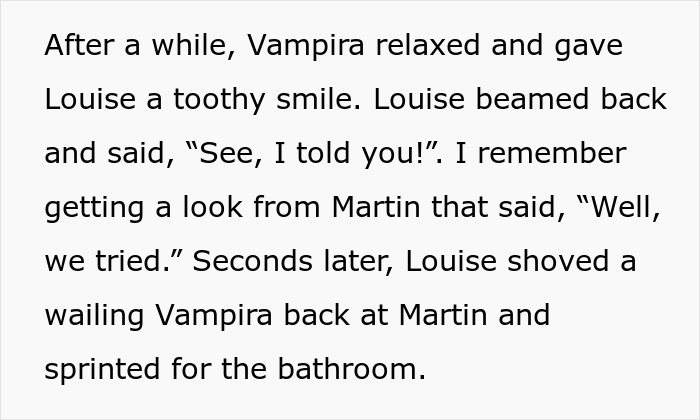 After a while, Vampira relaxed and gave Louise a toothy smile. Louise beamed back and said, “See, I told you!”. I remember getting a look from Martin that said, “Well, we tried.” Seconds later, Louise shoved a wailing Vampira back at Martin and sprinted for the bathroom.